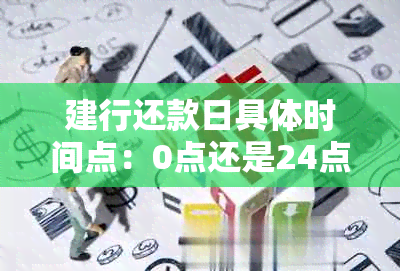 建行还款日具体时间点：0点还是24点